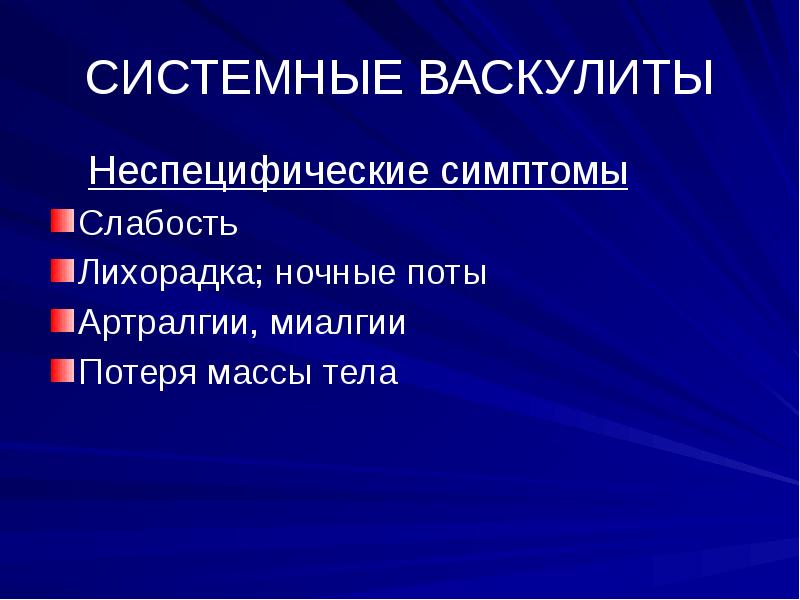 СИСТЕМНЫЕ ВАСКУЛИТЫ

Неспецифические симптомы

Слабость

Лихорадка; ночные поты

Артралгии, миалгии

Потеря массы тела